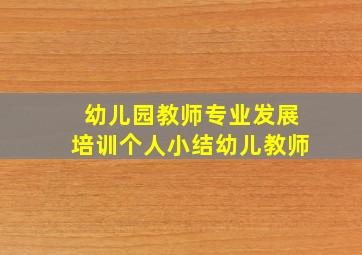 幼儿园教师专业发展
培训个人小结幼儿教师